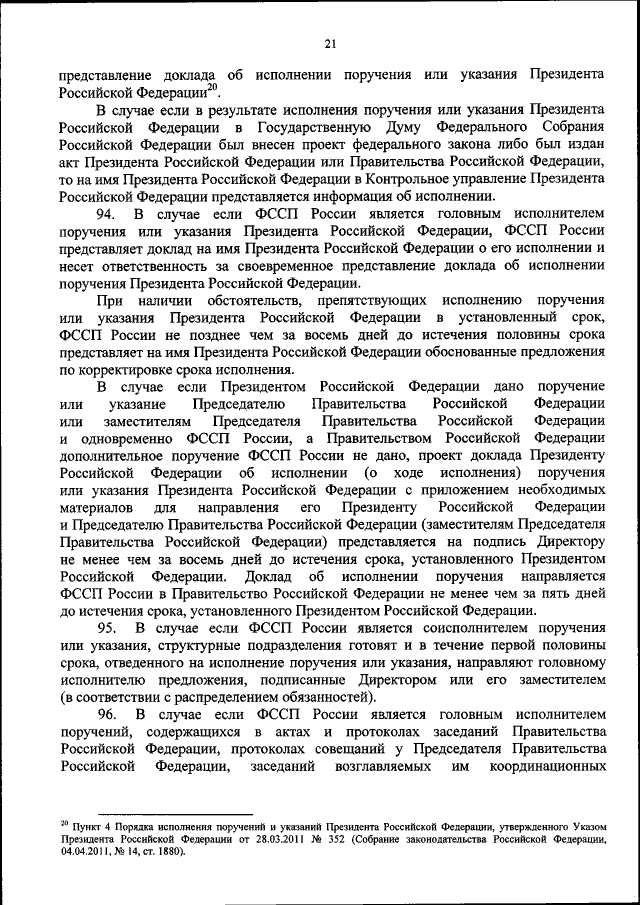 21

представление доклада об исполнении поручения или указания Президента Российской Федерации$^{20}$.

В случае если в результате исполнения поручения или указания Президента Российской Федерации в Государственную Думу Федерального Собрания Российской Федерации был внесен проект федерального закона либо был издан акт Президента Российской Федерации или Правительства Российской Федерации, то на имя Президента Российской Федерации в Контрольное управление Президента Российской Федерации представляется информация об исполнении.

94. В случае если ФССП России является головным исполнителем поручения или указания Президента Российской Федерации, ФССП России представляет доклад на имя Президента Российской Федерации о его исполнении и несет ответственность за своевременное представление доклада об исполнении поручения Президента Российской Федерации.

При наличии обстоятельств, препятствующих исполнению поручения или указания Президента Российской Федерации в установленный срок, ФССП России не позднее чем за восемь дней до истечения половины срока представляет на имя Президента Российской Федерации обоснованные предложения по корректировке срока исполнения.

В случае если Президентом Российской Федерации дано поручение или указание Председателю Правительства Российской Федерации или заместителям Председателя Правительства Российской Федерации и одновременно ФССП России, а Правительством Российской Федерации дополнительное поручение ФССП России не дано, проект доклада Президенту Российской Федерации об исполнении (о ходе исполнения) поручения или указания Президента Российской Федерации с приложением необходимых материалов для направления его Президенту Российской Федерации и Председателю Правительства Российской Федерации (заместителям Председателя Правительства Российской Федерации) представляется на подпись Директору не менее чем за восемь дней до истечения срока, установленного Президентом Российской Федерации. Доклад об исполнении поручения направляется ФССП России в Правительство Российской Федерации не менее чем за пять дней до истечения срока, установленного Президентом Российской Федерации.

95. В случае если ФССП России является соисполнителем поручения или указания, структурные подразделения готовят и в течение первой половины срока, отведенного на исполнение поручения или указания, направляют головному исполнителю предложения, подписанные Директором или его заместителем (в соответствии с распределением обязанностей).

96. В случае если ФССП России является головным исполнителем поручений, содержащихся в актах и протоколах заседаний Правительства Российской Федерации, протоколах совещаний у Председателя Правительства Российской Федерации, заседаний возглавляемых им координационных

$^{20}$ Пункт 4 Порядка исполнения поручений и указаний Президента Российской Федерации, утвержденного Указом Президента Российской Федерации от 28.03.2011 № 352 (Собрание законодательства Российской Федерации, 04.04.2011, № 14, ст. 1880).